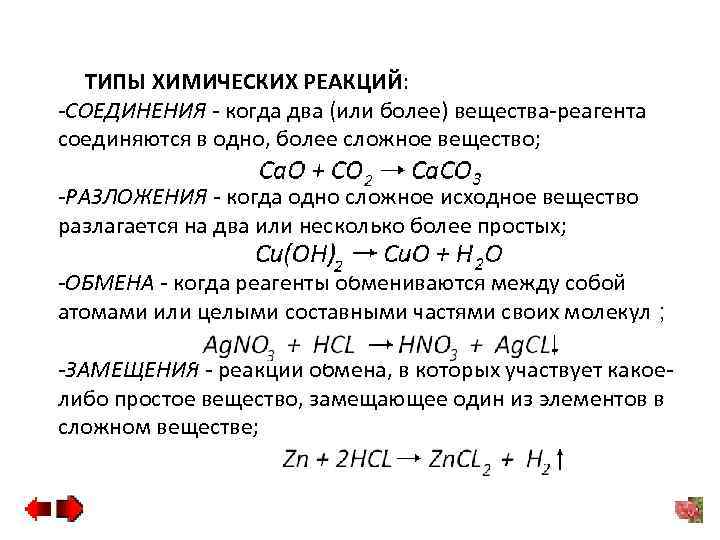 ТИПЫ ХИМИЧЕСКИХ РЕАКЦИЙ:
-СОЕДИНЕНИЯ - когда два (или более) вещества-реагента соединяются в одно, более сложное вещество;
$CaO + CO_2 \rightarrow CaCO_3$
-РАЗЛОЖЕНИЯ - когда одно сложное исходное вещество разлагается на два или несколько более простых;
$Cu(OH)_2 \rightarrow CuO + H_2O$
-ОБМЕНА - когда реагенты обмениваются между собой атомами или целыми составными частями своих молекул ;
$AgNO_3 + HCL \rightarrow HNO_3 + AgCL\downarrow$
-ЗАМЕЩЕНИЯ - реакции обмена, в которых участвует какое-либо простое вещество, замещающее один из элементов в сложном веществе;
$Zn + 2HCL \rightarrow ZnCL_2 + H_2\uparrow$